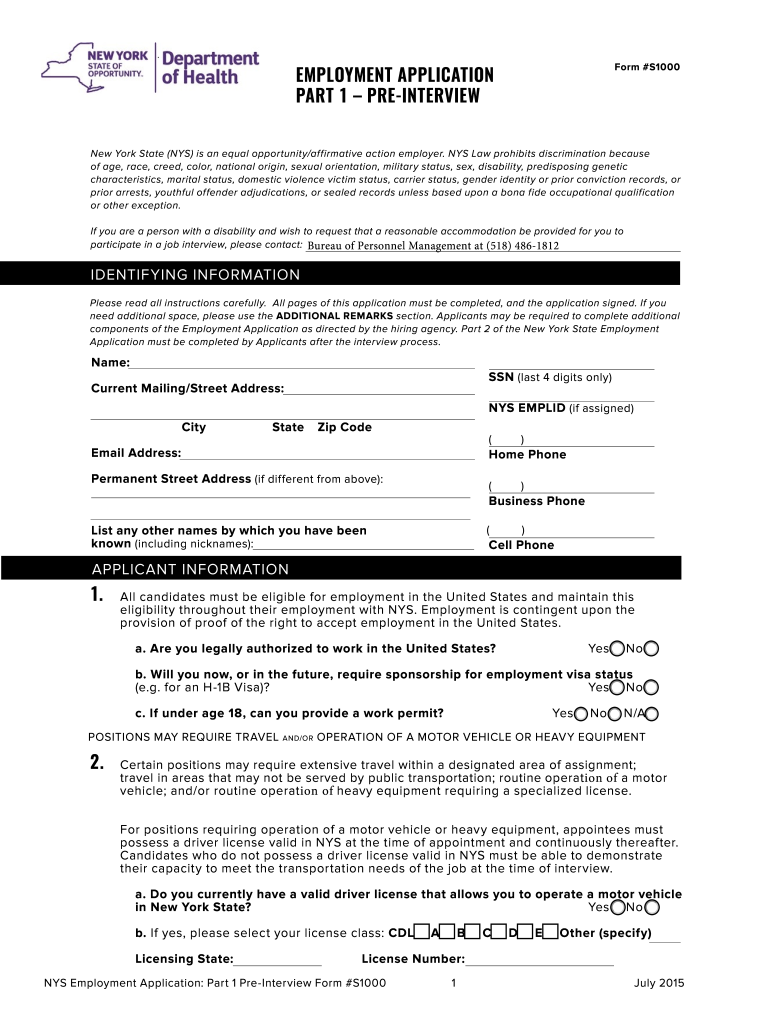 NEW YORK STATE OF OPPORTUNITY. Department of Health

EMPLOYMENT APPLICATION
PART 1 – PRE-INTERVIEW

Form #S1000

New York State (NYS) is an equal opportunity/affirmative action employer. NYS Law prohibits discrimination because of age, race, creed, color, national origin, sexual orientation, military status, sex, disability, predisposing genetic characteristics, marital status, domestic violence victim status, carrier status, gender identity or prior conviction records, or prior arrests, youthful offender adjudications, or sealed records unless based upon a bona fide occupational qualification or other exception.

If you are a person with a disability and wish to request that a reasonable accommodation be provided for you to participate in a job interview, please contact: Bureau of Personnel Management at (518) 486-1812

IDENTIFYING INFORMATION

Please read all instructions carefully. All pages of this application must be completed, and the application signed. If you need additional space, please use the ADDITIONAL REMARKS section. Applicants may be required to complete additional components of the Employment Application as directed by the hiring agency. Part 2 of the New York State Employment Application must be completed by Applicants after the interview process.

Name:

Current Mailing/Street Address:

City State Zip Code

Email Address:

Permanent Street Address (if different from above):

List any other names by which you have been known (including nicknames):

SSN (last 4 digits only)

NYS EMPLID (if assigned)

( )
Home Phone

( )
Business Phone

( )
Cell Phone

APPLICANT INFORMATION

1. All candidates must be eligible for employment in the United States and maintain this eligibility throughout their employment with NYS. Employment is contingent upon the provision of proof of the right to accept employment in the United States.

a. Are you legally authorized to work in the United States? Yes No

b. Will you now, or in the future, require sponsorship for employment visa status (e.g. for an H-1B Visa)? Yes No

c. If under age 18, can you provide a work permit? Yes No N/A

POSITIONS MAY REQUIRE TRAVEL AND/OR OPERATION OF A MOTOR VEHICLE OR HEAVY EQUIPMENT

2. Certain positions may require extensive travel within a designated area of assignment; travel in areas that may not be served by public transportation; routine operation of a motor vehicle; and/or routine operation of heavy equipment requiring a specialized license.

For positions requiring operation of a motor vehicle or heavy equipment, appointees must possess a driver license valid in NYS at the time of appointment and continuously thereafter. Candidates who do not possess a driver license valid in NYS must be able to demonstrate their capacity to meet the transportation needs of the job at the time of interview.

a. Do you currently have a valid driver license that allows you to operate a motor vehicle in New York State? Yes No

b. If yes, please select your license class: CDL A B C D E Other (specify)

Licensing State: License Number:

NYS Employment Application: Part 1 Pre-Interview Form #S1000 1 July 2015